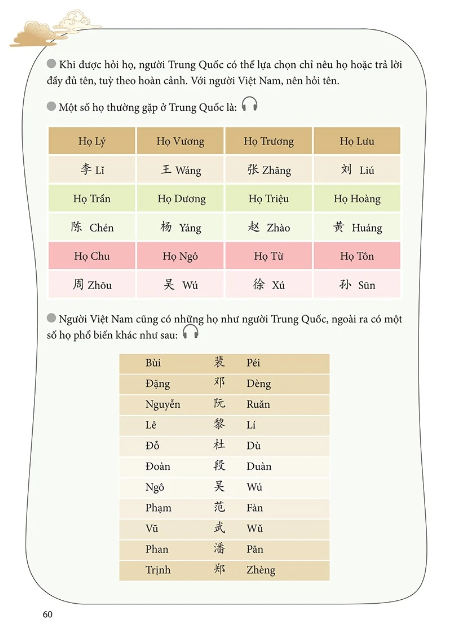 Khi được hỏi họ, người Trung Quốc có thể lựa chọn chỉ nêu họ hoặc trả lời đầy đủ tên, tuỳ theo hoàn cảnh. Với người Việt Nam, nên hỏi tên.

Một số họ thường gặp ở Trung Quốc là:

| Họ Lý | Họ Vương | Họ Trương | Họ Lưu |
|---|---|---|---|
| 李 Lǐ | 王 Wáng | 张 Zhāng | 刘 Liú |
| Họ Trần | Họ Dương | Họ Triệu | Họ Hoàng |
| 陈 Chén | 杨 Yáng | 赵 Zhào | 黄 Huáng |
| Họ Chu | Họ Ngô | Họ Từ | Họ Tôn |
| 周 Zhōu | 吴 Wú | 徐 Xú | 孙 Sūn |

Người Việt Nam cũng có những họ như người Trung Quốc, ngoài ra có một số họ phổ biến khác như sau:

| Bùi | 裴 | Péi |
|---|---|---|
| Đặng | 邓 | Dèng |
| Nguyễn | 阮 | Ruǎn |
| Lê | 黎 | Lí |
| Đỗ | 杜 | Dù |
| Đoàn | 段 | Duàn |
| Ngô | 吴 | Wú |
| Phạm | 范 | Fàn |
| Vũ | 武 | Wǔ |
| Phan | 潘 | Pān |
| Trịnh | 郑 | Zhèng |

60